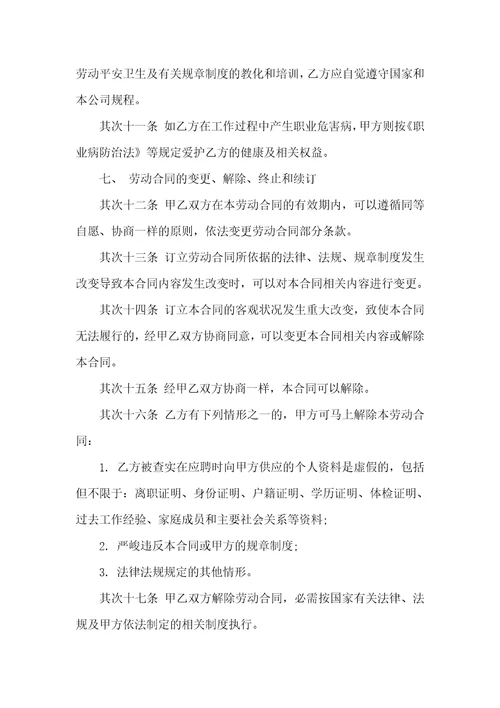 劳动平安卫生及有关规章制度的教化和培训，乙方应自觉遵守国家和本公司规程。

其次十一条 如乙方在工作过程中产生职业危害病，甲方则按《职业病防治法》等规定爱护乙方的健康及相关权益。

七、 劳动合同的变更、解除、终止和续订

其次十二条 甲乙双方在本劳动合同的有效期内，可以遵循同等自愿、协商一样的原则，依法变更劳动合同部分条款。

其次十三条 订立劳动合同所依据的法律、法规、规章制度发生改变导致本合同内容发生改变时，可以对本合同相关内容进行变更。

其次十四条 订立本合同的客观状况发生重大改变，致使本合同无法履行的，经甲乙双方协商同意，可以变更本合同相关内容或解除本合同。

其次十五条 经甲乙双方协商一样，本合同可以解除。

其次十六条 乙方有下列情形之一的，甲方可马上解除本劳动合同：

1. 乙方被查实在应聘时向甲方供应的个人资料是虚假的，包括但不限于：离职证明、身份证明、户籍证明、学历证明、体检证明、过去工作经验、家庭成员和主要社会关系等资料；

2. 严峻违反本合同或甲方的规章制度；

3. 法律法规规定的其他情形。

其次十七条 甲乙双方解除劳动合同，必需按国家有关法律、法规及甲方依法制定的相关制度执行。